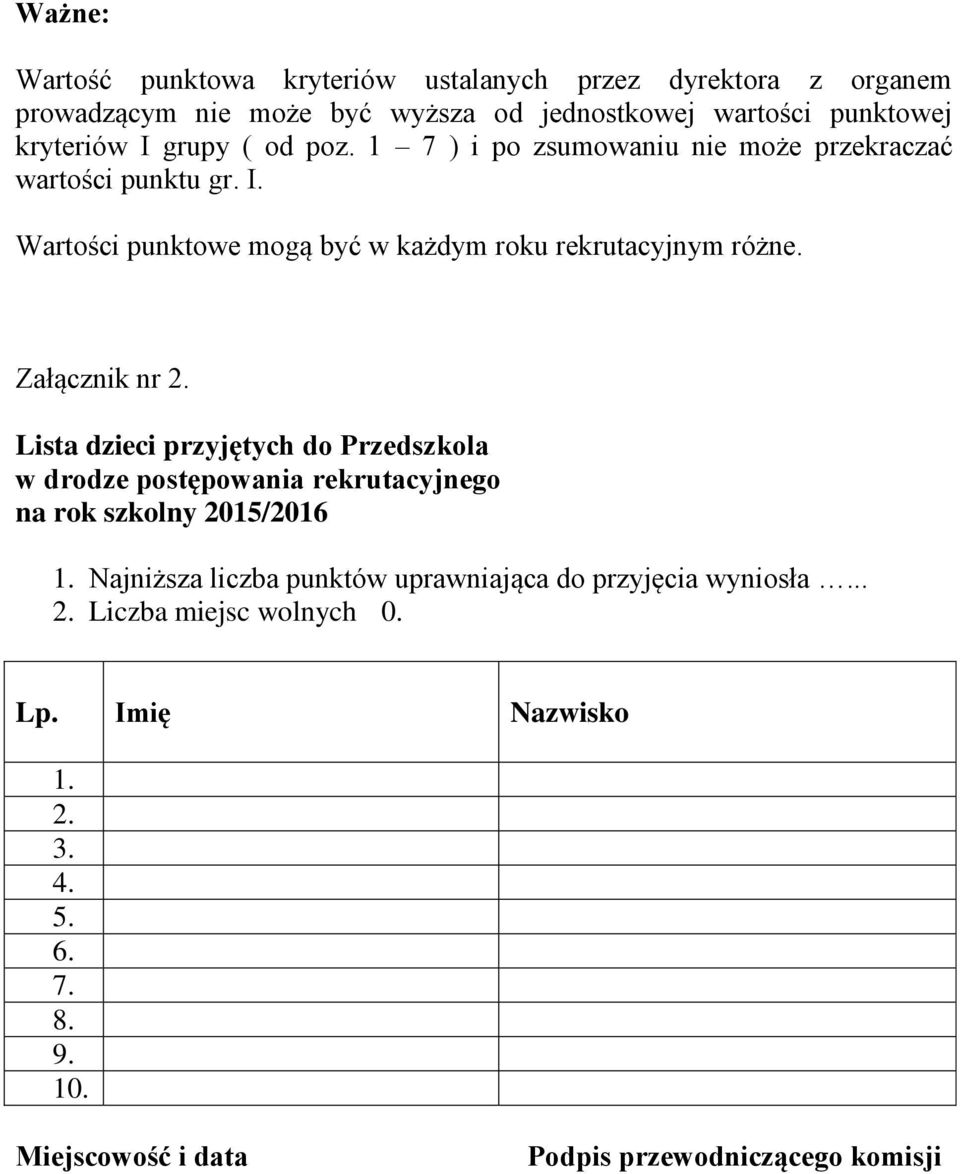 Ważne:

Wartość punktowa kryteriów ustalanych przez dyrektora z organem prowadzącym nie może być wyższa od jednostkowej wartości punktowej kryteriów I grupy ( od poz. 1 – 7 ) i po zsumowaniu nie może przekraczać wartości punktu gr. I.

Wartości punktowe mogą być w każdym roku rekrutacyjnym różne.

Załącznik nr 2.

Lista dzieci przyjętych do Przedszkola
w drodze postępowania rekrutacyjnego
na rok szkolny 2015/2016

1. Najniższa liczba punktów uprawniająca do przyjęcia wyniosła …...
2. Liczba miejsc wolnych 0.

| Lp. | Imię | Nazwisko |
|---|---|---|
| 1. | | |
| 2. | | |
| 3. | | |
| 4. | | |
| 5. | | |
| 6. | | |
| 7. | | |
| 8. | | |
| 9. | | |
| 10. | | |

Miejscowość i data

Podpis przewodniczącego komisji